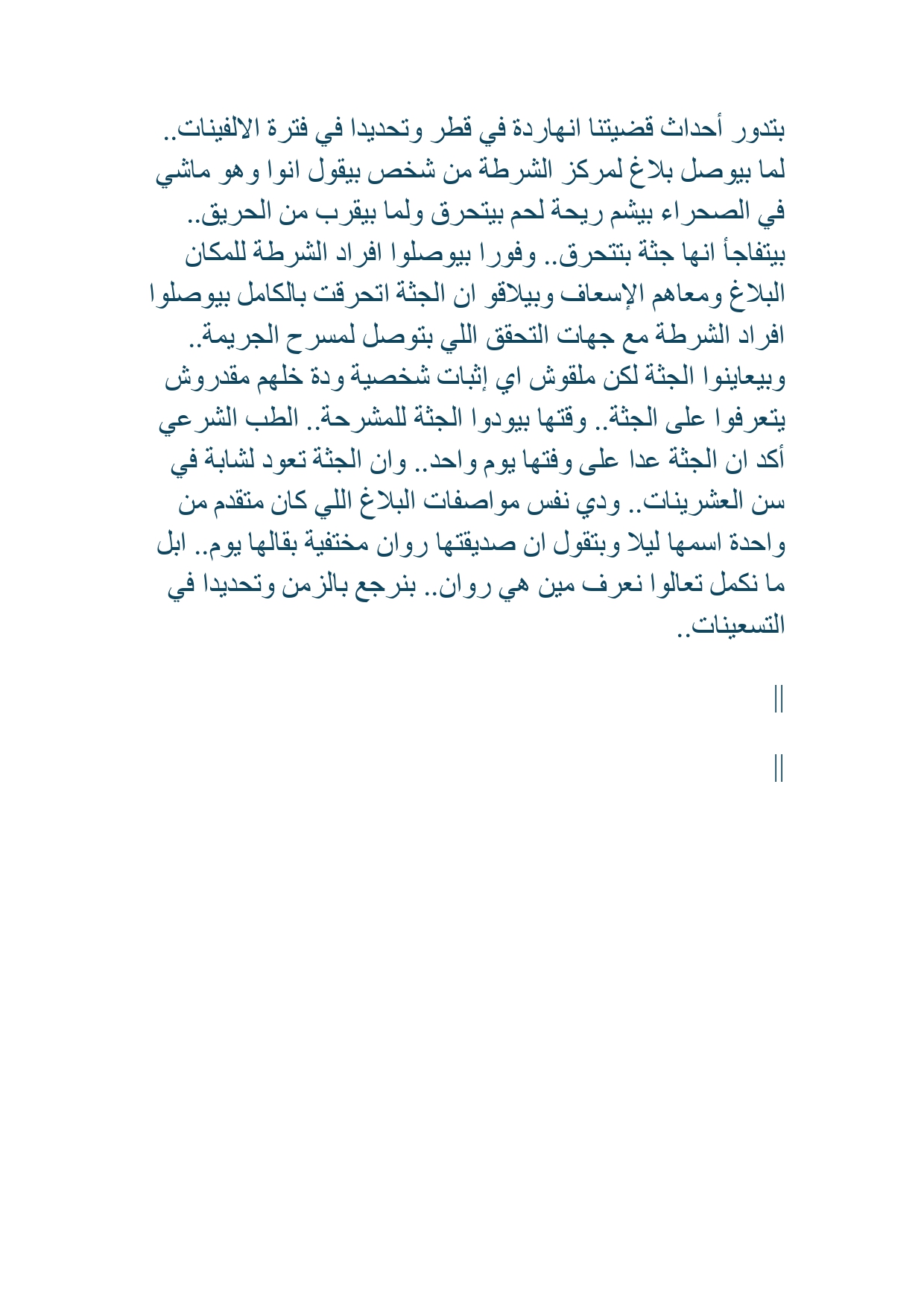 بتدور أحداث قضيتنا انهاردة في قطر وتحديدا في فترة الالفينات.. لما بيوصل بلاغ لمركز الشرطة من شخص بيقول انوا وهو ماشي في الصحراء بيشم ريحة لحم بيتحرق ولما بيقرب من الحريق.. بيتفاجأ انها جثة بتتحرق.. وفورا بيوصلوا افراد الشرطة للمكان البلاغ ومعاهم الإسعاف وبيلاقو ان الجثة اتحرقت بالكامل بيوصلوا افراد الشرطة مع جهات التحقق اللي بتوصل لمسرح الجريمة.. وبيعاينوا الجثة لكن ملقوش اي إثبات شخصية ودة خلهم مقدروش يتعرفوا على الجثة.. وقتها بيودوا الجثة للمشرحة.. الطب الشرعي أكد ان الجثة عدا على وفتها يوم واحد.. وان الجثة تعود لشابة في سن العشرينات.. ودي نفس مواصفات البلاغ اللي كان متقدم من واحدة اسمها ليلا وبتقول ان صديقتها روان مختفية بقالها يوم.. ابل ما نكمل تعالوا نعرف مين هي روان.. بنرجع بالزمن وتحديدا في التسعينات..

||

||